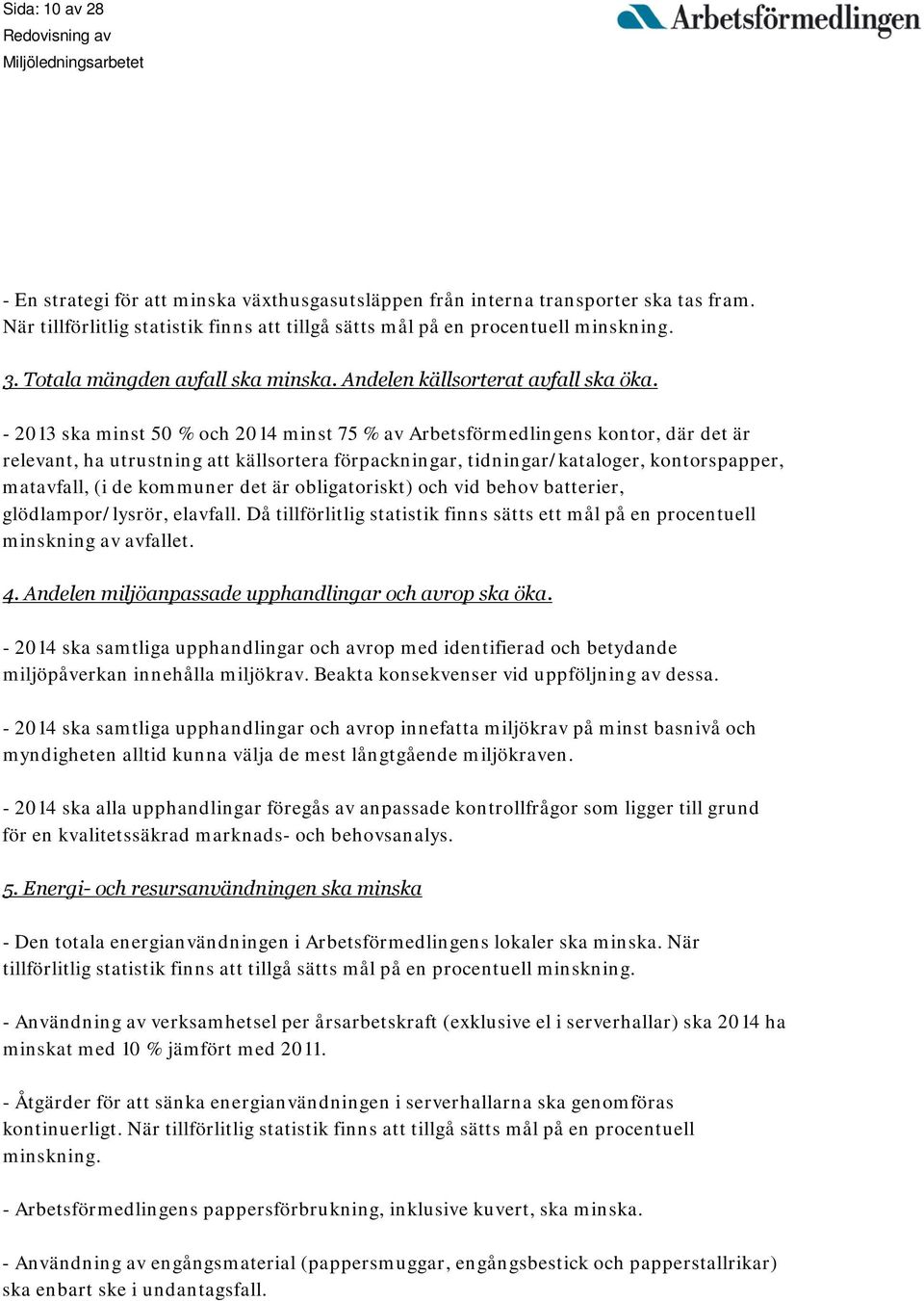 Sida: 10 av 28
Redovisning av
Miljöledningsarbetet

Arbetsförmedlingen

- En strategi för att minska växthusgasutsläppen från interna transporter ska tas fram. När tillförlitlig statistik finns att tillgå sätts mål på en procentuell minskning.

3. Totala mängden avfall ska minska. Andelen källsorterat avfall ska öka.

- 2013 ska minst 50 % och 2014 minst 75 % av Arbetsförmedlingens kontor, där det är relevant, ha utrustning att källsortera förpackningar, tidningar/kataloger, kontorspapper, matavfall, (i de kommuner det är obligatoriskt) och vid behov batterier, glödlampor/lysrör, elavfall. Då tillförlitlig statistik finns sätts ett mål på en procentuell minskning av avfallet.

4. Andelen miljöanpassade upphandlingar och avrop ska öka.

- 2014 ska samtliga upphandlingar och avrop med identifierad och betydande miljöpåverkan innehålla miljökrav. Beakta konsekvenser vid uppföljning av dessa.

- 2014 ska samtliga upphandlingar och avrop innefatta miljökrav på minst basnivå och myndigheten alltid kunna välja de mest långtgående miljökraven.

- 2014 ska alla upphandlingar föregås av anpassade kontrollfrågor som ligger till grund för en kvalitetssäkrad marknads- och behovsanalys.

5. Energi- och resursanvändningen ska minska

- Den totala energianvändningen i Arbetsförmedlingens lokaler ska minska. När tillförlitlig statistik finns att tillgå sätts mål på en procentuell minskning.

- Användning av verksamhetsel per årsarbetskraft (exklusive el i serverhallar) ska 2014 ha minskat med 10 % jämfört med 2011.

- Åtgärder för att sänka energianvändningen i serverhallarna ska genomföras kontinuerligt. När tillförlitlig statistik finns att tillgå sätts mål på en procentuell minskning.

- Arbetsförmedlingens pappersförbrukning, inklusive kuvert, ska minska.

- Användning av engångsmaterial (pappersmuggar, engångsbestick och papperstallrikar) ska enbart ske i undantagsfall.